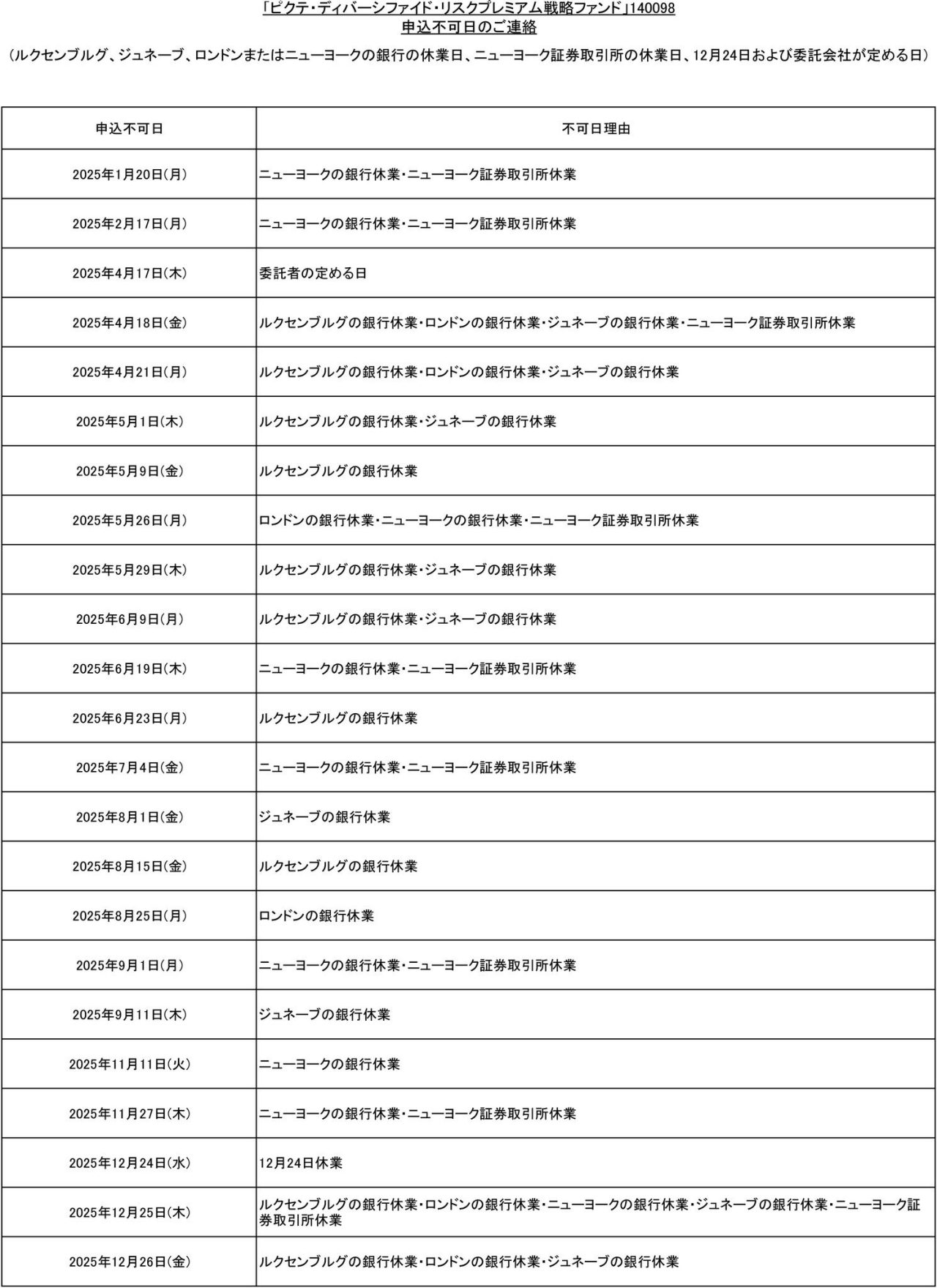 「ピクテ・ディバーシファイド・リスクプレミアム戦略ファンド」140098
申込不可日のご連絡

（ルクセンブルグ、ジュネーブ、ロンドンまたはニューヨークの銀行の休業日、ニューヨーク証券取引所の休業日、12月24日および委託会社が定める日）

| 申込不可日 | 不可日理由 |
|---|---|
| 2025年1月20日(月) | ニューヨークの銀行休業・ニューヨーク証券取引所休業 |
| 2025年2月17日(月) | ニューヨークの銀行休業・ニューヨーク証券取引所休業 |
| 2025年4月17日(木) | 委託者の定める日 |
| 2025年4月18日(金) | ルクセンブルグの銀行休業・ロンドンの銀行休業・ジュネーブの銀行休業・ニューヨーク証券取引所休業 |
| 2025年4月21日(月) | ルクセンブルグの銀行休業・ロンドンの銀行休業・ジュネーブの銀行休業 |
| 2025年5月1日(木) | ルクセンブルグの銀行休業・ジュネーブの銀行休業 |
| 2025年5月9日(金) | ルクセンブルグの銀行休業 |
| 2025年5月26日(月) | ロンドンの銀行休業・ニューヨークの銀行休業・ニューヨーク証券取引所休業 |
| 2025年5月29日(木) | ルクセンブルグの銀行休業・ジュネーブの銀行休業 |
| 2025年6月9日(月) | ルクセンブルグの銀行休業・ジュネーブの銀行休業 |
| 2025年6月19日(木) | ニューヨークの銀行休業・ニューヨーク証券取引所休業 |
| 2025年6月23日(月) | ルクセンブルグの銀行休業 |
| 2025年7月4日(金) | ニューヨークの銀行休業・ニューヨーク証券取引所休業 |
| 2025年8月1日(金) | ジュネーブの銀行休業 |
| 2025年8月15日(金) | ルクセンブルグの銀行休業 |
| 2025年8月25日(月) | ロンドンの銀行休業 |
| 2025年9月1日(月) | ニューヨークの銀行休業・ニューヨーク証券取引所休業 |
| 2025年9月11日(木) | ジュネーブの銀行休業 |
| 2025年11月11日(火) | ニューヨークの銀行休業 |
| 2025年11月27日(木) | ニューヨークの銀行休業・ニューヨーク証券取引所休業 |
| 2025年12月24日(水) | 12月24日休業 |
| 2025年12月25日(木) | ルクセンブルグの銀行休業・ロンドンの銀行休業・ニューヨークの銀行休業・ジュネーブの銀行休業・ニューヨーク証券取引所休業 |
| 2025年12月26日(金) | ルクセンブルグの銀行休業・ロンドンの銀行休業・ジュネーブの銀行休業 |